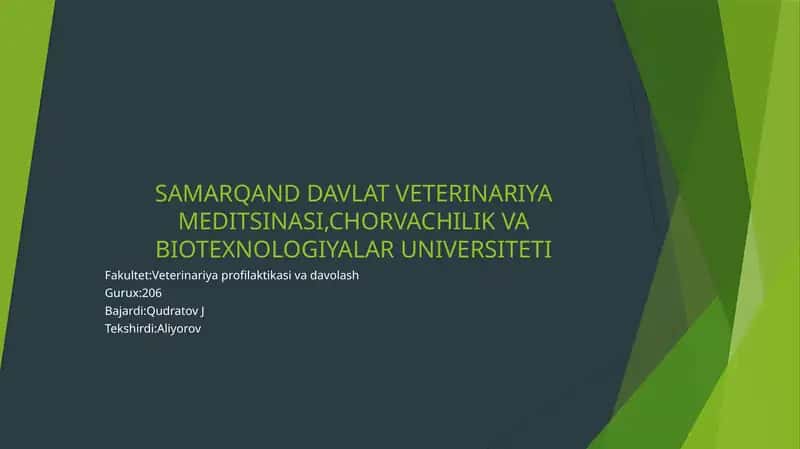 SAMARQAND DAVLAT VETERINARIYA MEDITSINASI,CHORVACHILIK VA BIOTEXNOLOGIYALAR UNIVERSITETI

Fakultet:Veterinariya profilaktikasi va davolash
Gurux:206
Bajardi:Qudratov J
Tekshirdi:Aliyorov